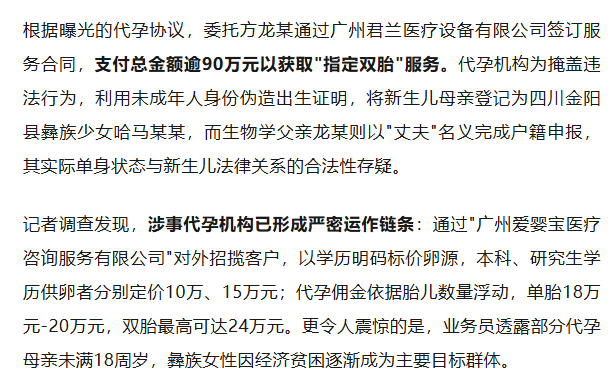 根据曝光的代孕协议，委托方龙某通过广州君兰医疗设备有限公司签订服务合同，支付总金额逾90万元以获取"指定双胎"服务。代孕机构为掩盖违法行为，利用未成年人身份伪造出生证明，将新生儿母亲登记为四川金阳县彝族少女哈马某某，而生物学父亲龙某则以"丈夫"名义完成户籍申报，其实际单身状态与新生儿法律关系的合法性存疑。

记者调查发现，涉事代孕机构已形成严密运作链条：通过"广州爱婴宝医疗咨询服务有限公司"对外招揽客户，以学历明码标价卵源，本科、研究生学历供卵者分别定价10万、15万元；代孕佣金依据胎儿数量浮动，单胎18万元-20万元，双胎最高可达24万元。更令人震惊的是，业务员透露部分代孕母亲未满18周岁，彝族女性因经济贫困逐渐成为主要目标群体。